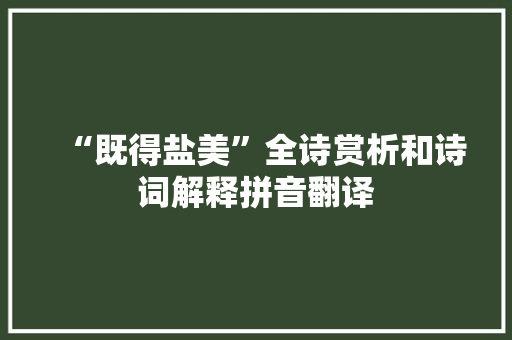 “既得盐美”全诗赏析和诗词解释拼音翻译